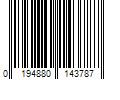 0 194880 143787